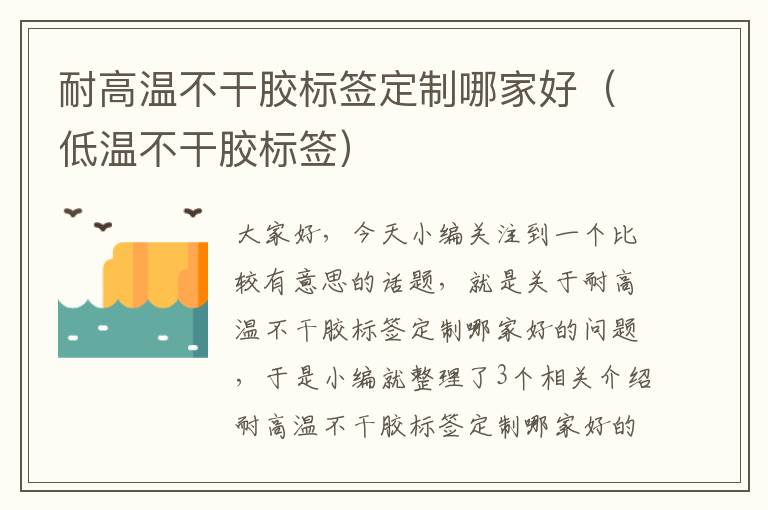 耐高温不干胶标签定制哪家好（低温不干胶标签）

大家好，今天小编关注到一个比较有意思的话题，就是关于耐高温不干胶标签定制哪家好的问题，于是小编就整理了3个相关介绍耐高温不干胶标签定制哪家好的